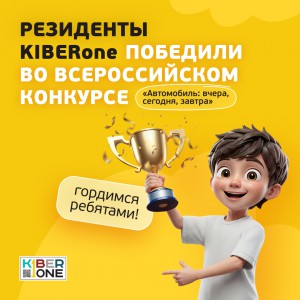 РЕЗИДЕНТЫ KIBERone ПОБЕДИЛИ ВО ВСЕРОССИЙСКОМ КОНКУРСЕ

«Автомобиль: вчера, сегодня, завтра»

гордимся ребятами!

KIBER ONE